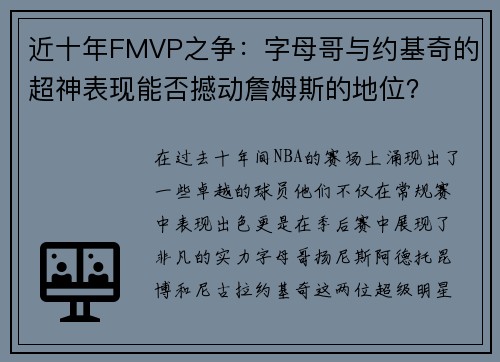 近十年FMVP之争：字母哥与约基奇的超神表现能否撼动詹姆斯的地位？

在过去十年间NBA的赛场上涌现出了一些卓越的球员他们不仅在常规赛中表现出色更是在季后赛中展现了非凡的实力字母哥扬尼斯阿德托昆博和尼古拉约基奇这两位超级明星